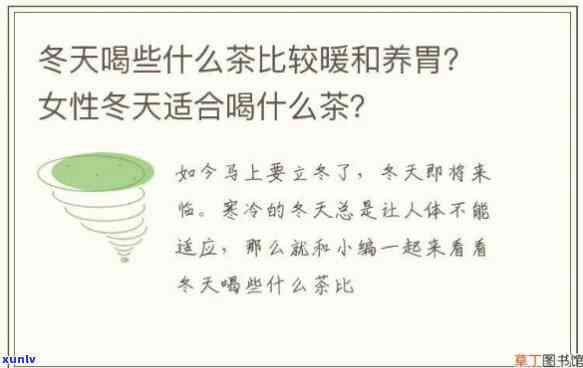 冬天喝些什么茶比较暖和养胃?
女性冬天适合喝什么茶?

如今马上要立冬了，冬天即将来临。寒冷的冬天总是让人体不能适应，那么就和小编一起来看看冬天喝些什么茶比

xunlv

草丁图书馆